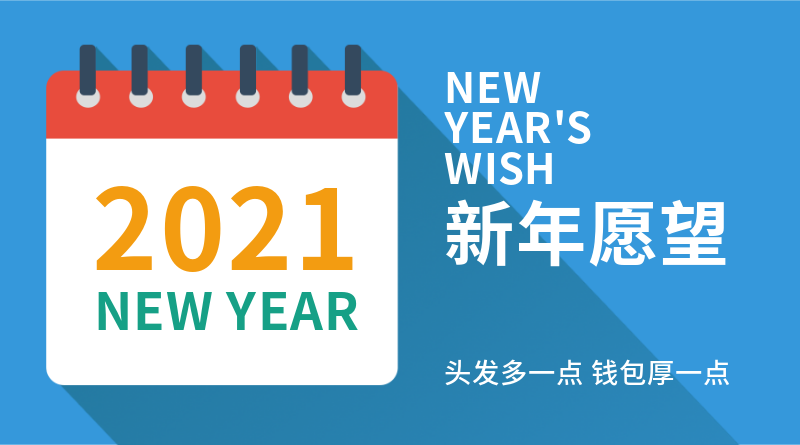 2021
NEW YEAR

NEW
YEAR'S
WISH
新年愿望

头发多一点 钱包厚一点